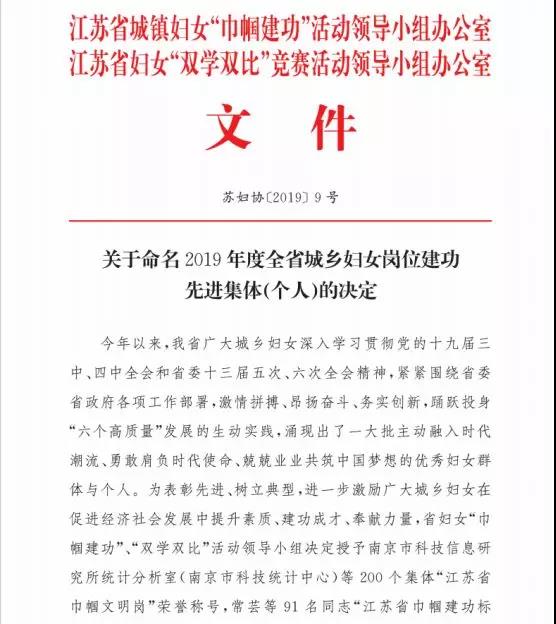 江苏省城镇妇女“巾帼建功”活动领导小组办公室
江苏省妇女“双学双比”竞赛活动领导小组办公室

文　件

苏妇协〔2019〕9号

关于命名2019年度全省城乡妇女岗位建功先进集体(个人)的决定

今年以来，我省广大城乡妇女深入学习贯彻党的十九届三中、四中全会和省委十三届五次、六次全会精神，紧紧围绕省委省政府各项工作部署，激情拼搏、昂扬奋斗、务实创新，踊跃投身“六个高质量”发展的生动实践，涌现出了一大批主动融入时代潮流、勇敢肩负时代使命、兢兢业业共筑中国梦想的优秀妇女群体与个人。为表彰先进、树立典型，进一步激励广大城乡妇女在促进经济社会发展中提升素质、建功成才、奉献力量，省妇女“巾帼建功”、“双学双比”活动领导小组决定授予南京市科技信息研究所统计分析室(南京市科技统计中心)等200个集体“江苏省巾帼文明岗”荣誉称号，常芸等91名同志“江苏省巾帼建功标